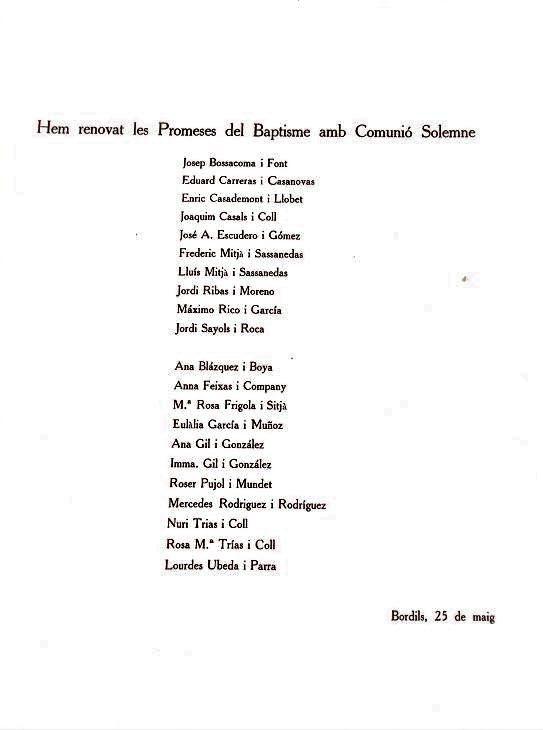 Hem renovat les Promeses del Baptisme amb Comunió Solemne

Josep Bossacoma i Font
Eduard Carreras i Casanovas
Enric Casademont i Llobet
Joaquim Casals i Coll
José A. Escudero i Gómez
Frederic Mitjà i Sassanedas
Lluís Mitjà i Sassanedas
Jordi Ribas i Moreno
Máximo Rico i García
Jordi Sayols i Roca

Ana Blázquez i Boya
Anna Feixas i Company
M.ª Rosa Frigola i Sitjà
Eulàlia García i Muñoz
Ana Gil i González
Imma. Gil i González
Roser Pujol i Mundet
Mercedes Rodriguez i Rodríguez
Nuri Trias i Coll
Rosa M.ª Trías i Coll
Lourdes Ubeda i Parra

Bordils, 25 de maig